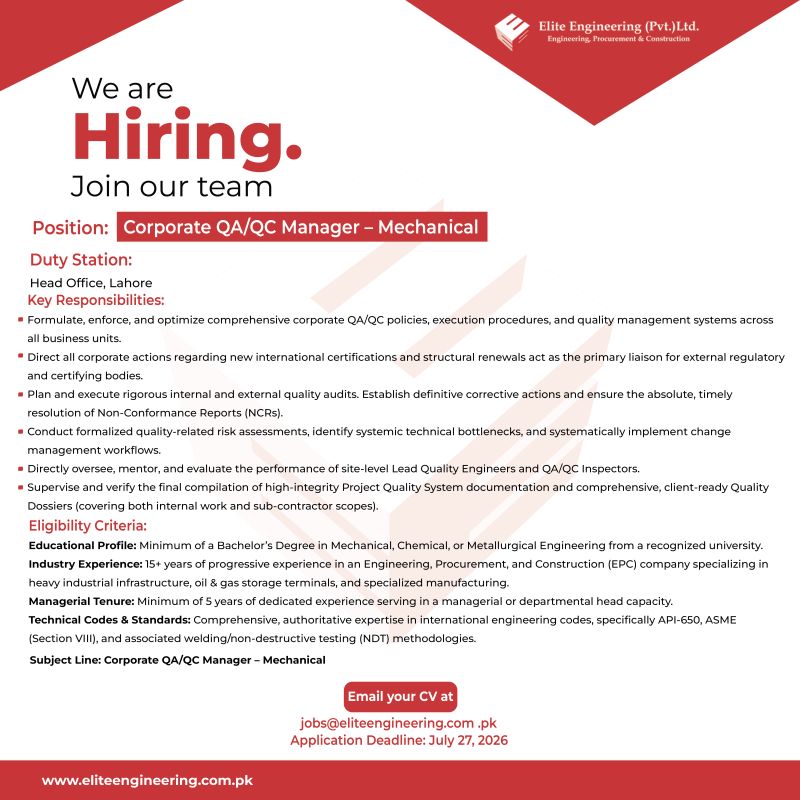 Elite Engineering (Pvt.)Ltd.
Engineering, Procurement & Construction

We are
Hiring.
Join our team

Position: Corporate QA/QC Manager – Mechanical

Duty Station:
Head Office, Lahore

Key Responsibilities:

• Formulate, enforce, and optimize comprehensive corporate QA/QC policies, execution procedures, and quality management systems across all business units.
• Direct all corporate actions regarding new international certifications and structural renewals act as the primary liaison for external regulatory and certifying bodies.
• Plan and execute rigorous internal and external quality audits. Establish definitive corrective actions and ensure the absolute, timely resolution of Non-Conformance Reports (NCRs).
• Conduct formalized quality-related risk assessments, identify systemic technical bottlenecks, and systematically implement change management workflows.
• Directly oversee, mentor, and evaluate the performance of site-level Lead Quality Engineers and QA/QC Inspectors.
• Supervise and verify the final compilation of high-integrity Project Quality System documentation and comprehensive, client-ready Quality Dossiers (covering both internal work and sub-contractor scopes).

Eligibility Criteria:

Educational Profile: Minimum of a Bachelor's Degree in Mechanical, Chemical, or Metallurgical Engineering from a recognized university.

Industry Experience: 15+ years of progressive experience in an Engineering, Procurement, and Construction (EPC) company specializing in heavy industrial infrastructure, oil & gas storage terminals, and specialized manufacturing.

Managerial Tenure: Minimum of 5 years of dedicated experience serving in a managerial or departmental head capacity.

Technical Codes & Standards: Comprehensive, authoritative expertise in international engineering codes, specifically API-650, ASME (Section VIII), and associated welding/non-destructive testing (NDT) methodologies.

Subject Line: Corporate QA/QC Manager – Mechanical

Email your CV at
jobs@eliteengineering.com .pk
Application Deadline: July 27, 2026

www.eliteengineering.com.pk